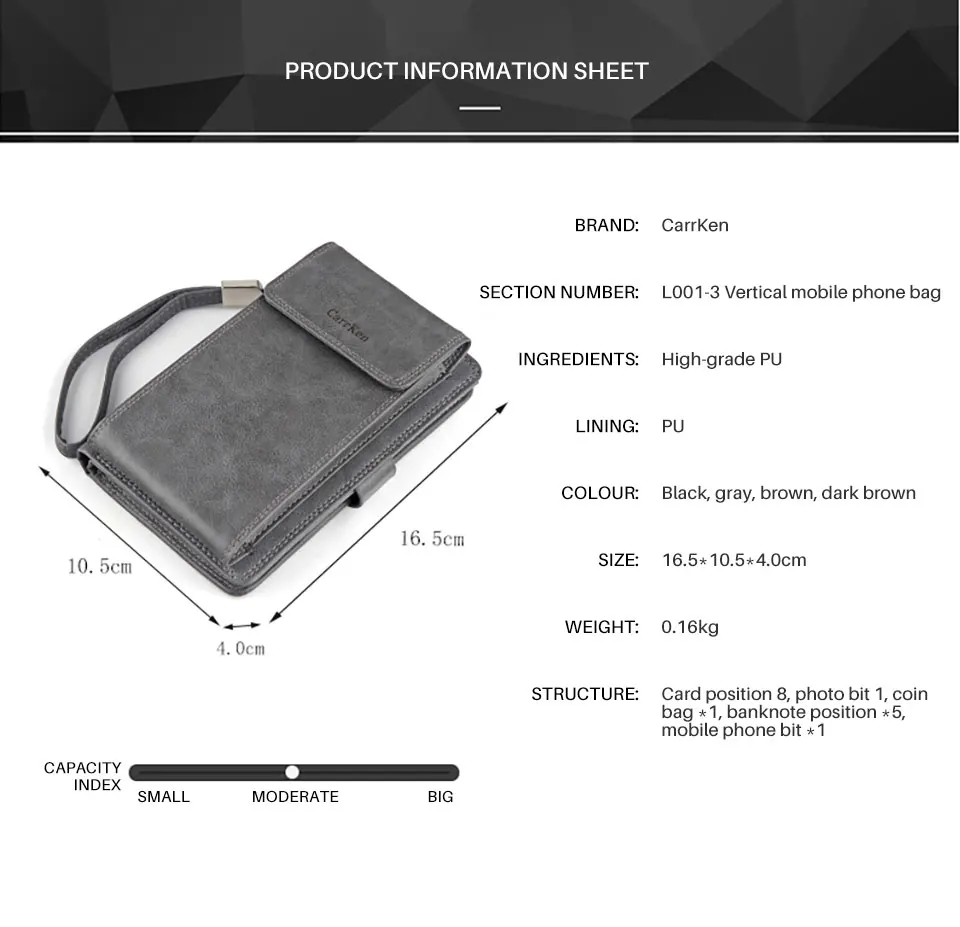 PRODUCT INFORMATION SHEET

CarrKen

10.5cm

16.5cm

4.0cm

BRAND: CarrKen

SECTION NUMBER: L001-3 Vertical mobile phone bag

INGREDIENTS: High-grade PU

LINING: PU

COLOUR: Black, gray, brown, dark brown

SIZE: 16.5*10.5*4.0cm

WEIGHT: 0.16kg

STRUCTURE: Card position 8, photo bit 1, coin bag *1, banknote position *5, mobile phone bit *1

CAPACITY INDEX

SMALL MODERATE BIG